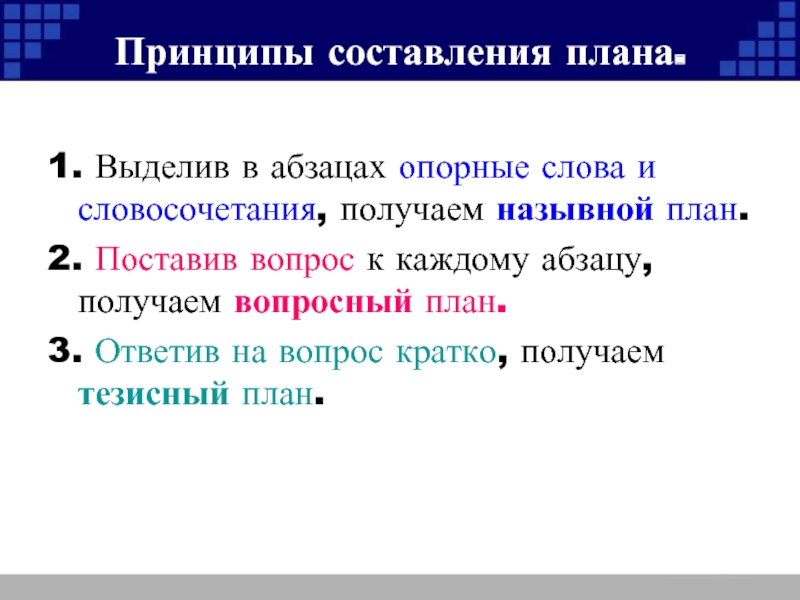 Принципы составления плана.

1. Выделив в абзацах опорные слова и словосочетания, получаем назывной план.

2. Поставив вопрос к каждому абзацу, получаем вопросный план.

3. Ответив на вопрос кратко, получаем тезисный план.